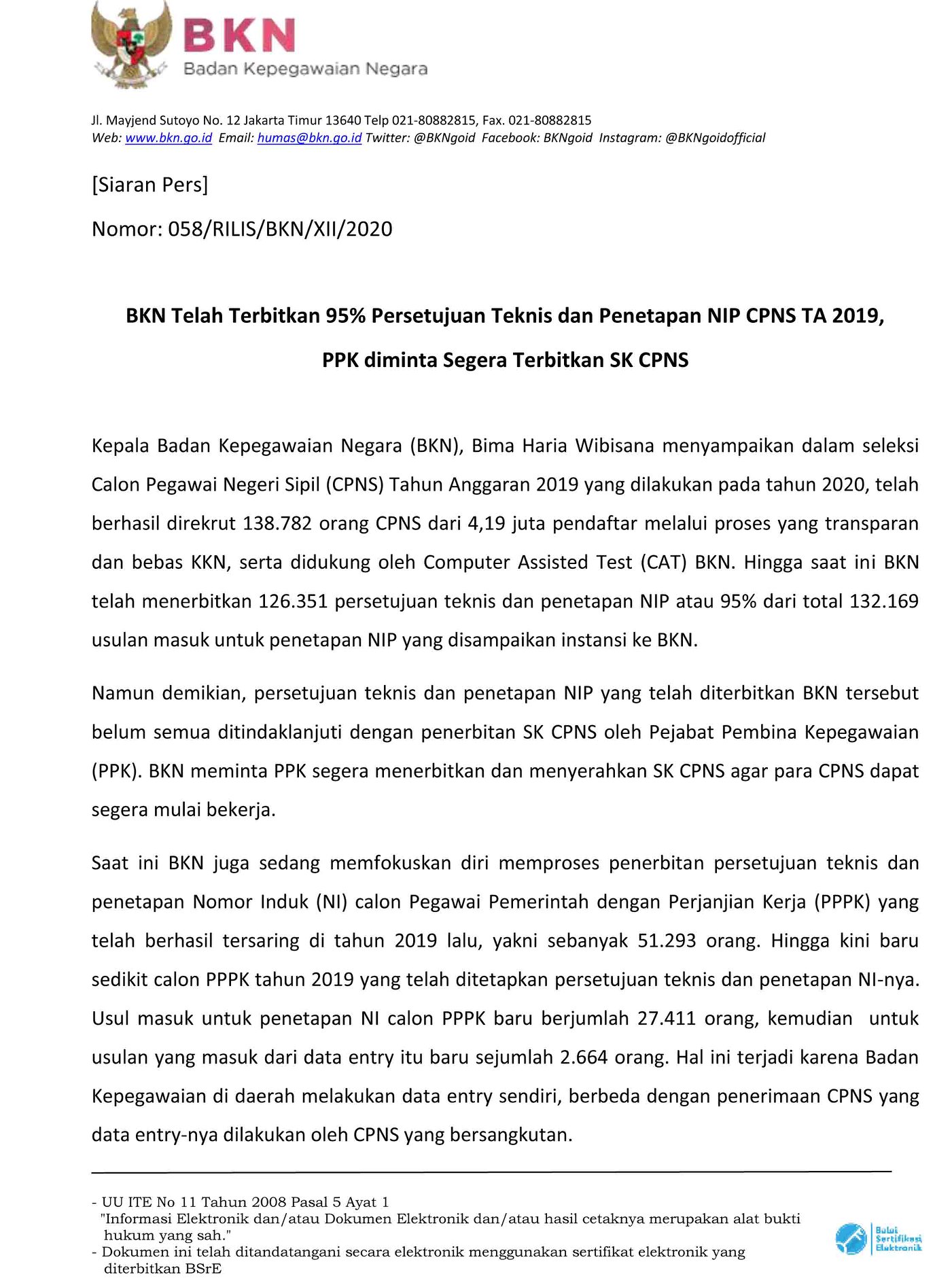 BKN
Badan Kepegawaian Negara

Jl. Mayjend Sutoyo No. 12 Jakarta Timur 13640 Telp 021-80882815, Fax. 021-80882815
Web: www.bkn.go.id Email: humas@bkn.go.id Twitter: @BKNgoid Facebook: BKNgoid Instagram: @BKNgoidofficial

[Siaran Pers]

Nomor: 058/RILIS/BKN/XII/2020

BKN Telah Terbitkan 95% Persetujuan Teknis dan Penetapan NIP CPNS TA 2019, PPK diminta Segera Terbitkan SK CPNS

Kepala Badan Kepegawaian Negara (BKN), Bima Haria Wibisana menyampaikan dalam seleksi Calon Pegawai Negeri Sipil (CPNS) Tahun Anggaran 2019 yang dilakukan pada tahun 2020, telah berhasil direkrut 138.782 orang CPNS dari 4,19 juta pendaftar melalui proses yang transparan dan bebas KKN, serta didukung oleh Computer Assisted Test (CAT) BKN. Hingga saat ini BKN telah menerbitkan 126.351 persetujuan teknis dan penetapan NIP atau 95% dari total 132.169 usulan masuk untuk penetapan NIP yang disampaikan instansi ke BKN.

Namun demikian, persetujuan teknis dan penetapan NIP yang telah diterbitkan BKN tersebut belum semua ditindaklanjuti dengan penerbitan SK CPNS oleh Pejabat Pembina Kepegawaian (PPK). BKN meminta PPK segera menerbitkan dan menyerahkan SK CPNS agar para CPNS dapat segera mulai bekerja.

Saat ini BKN juga sedang memfokuskan diri memproses penerbitan persetujuan teknis dan penetapan Nomor Induk (NI) calon Pegawai Pemerintah dengan Perjanjian Kerja (PPPK) yang telah berhasil tersaring di tahun 2019 lalu, yakni sebanyak 51.293 orang. Hingga kini baru sedikit calon PPPK tahun 2019 yang telah ditetapkan persetujuan teknis dan penetapan NI-nya. Usul masuk untuk penetapan NI calon PPPK baru berjumlah 27.411 orang, kemudian untuk usulan yang masuk dari data entry itu baru sejumlah 2.664 orang. Hal ini terjadi karena Badan Kepegawaian di daerah melakukan data entry sendiri, berbeda dengan penerimaan CPNS yang data entry-nya dilakukan oleh CPNS yang bersangkutan.

- UU ITE No 11 Tahun 2008 Pasal 5 Ayat 1
"Informasi Elektronik dan/atau Dokumen Elektronik dan/atau hasil cetaknya merupakan alat bukti hukum yang sah."
- Dokumen ini telah ditandatangani secara elektronik menggunakan sertifikat elektronik yang diterbitkan BSrE

Balai Sertifikasi Elektronik